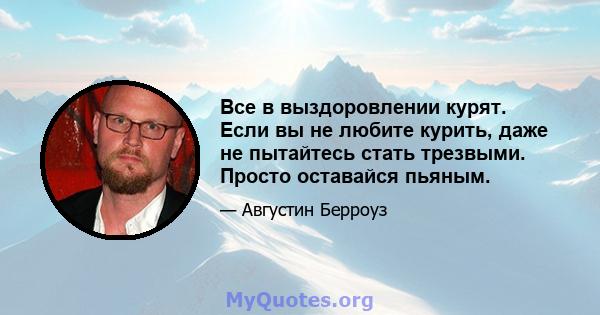 Все в выздоровлении курят. Если вы не любите курить, даже не пытайтесь стать трезвыми. Просто оставайся пьяным.

— Августин Берроуз

MyQuotes.org